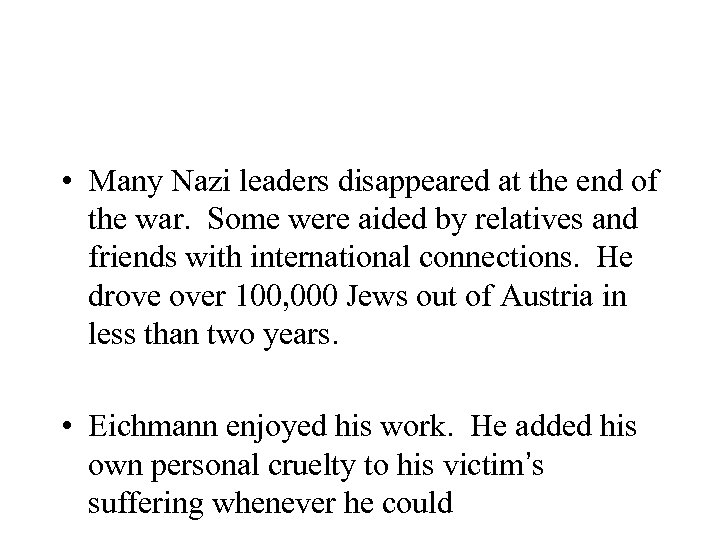 • Many Nazi leaders disappeared at the end of the war.  Some were aided by relatives and friends with international connections.  He drove over 100,000 Jews out of Austria in less than two years.

• Eichmann enjoyed his work.  He added his own personal cruelty to his victim's suffering whenever he could